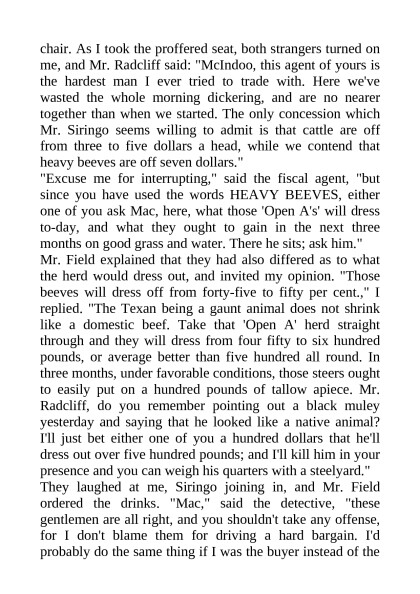 chair. As I took the proffered seat, both strangers turned on me, and Mr. Radcliff said: "McIndoo, this agent of yours is the hardest man I ever tried to trade with. Here we've wasted the whole morning dickering, and are no nearer together than when we started. The only concession which Mr. Siringo seems willing to admit is that cattle are off from three to five dollars a head, while we contend that heavy beeves are off seven dollars."
"Excuse me for interrupting," said the fiscal agent, "but since you have used the words HEAVY BEEVES, either one of you ask Mac, here, what those 'Open A's' will dress to-day, and what they ought to gain in the next three months on good grass and water. There he sits; ask him."
Mr. Field explained that they had also differed as to what the herd would dress out, and invited my opinion. "Those beeves will dress off from forty-five to fifty per cent.," I replied. "The Texan being a gaunt animal does not shrink like a domestic beef. Take that 'Open A' herd straight through and they will dress from four fifty to six hundred pounds, or average better than five hundred all round. In three months, under favorable conditions, those steers ought to easily put on a hundred pounds of tallow apiece. Mr. Radcliff, do you remember pointing out a black muley yesterday and saying that he looked like a native animal? I'll just bet either one of you a hundred dollars that he'll dress out over five hundred pounds; and I'll kill him in your presence and you can weigh his quarters with a steelyard."
They laughed at me, Siringo joining in, and Mr. Field ordered the drinks. "Mac," said the detective, "these gentlemen are all right, and you shouldn't take any offense, for I don't blame them for driving a hard bargain. I'd probably do the same thing if I was the buyer instead of the